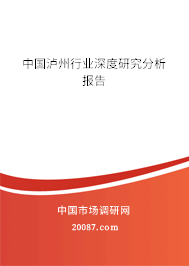 中国泸州行业深度研究分析报告

中国市场调研网

20087.com